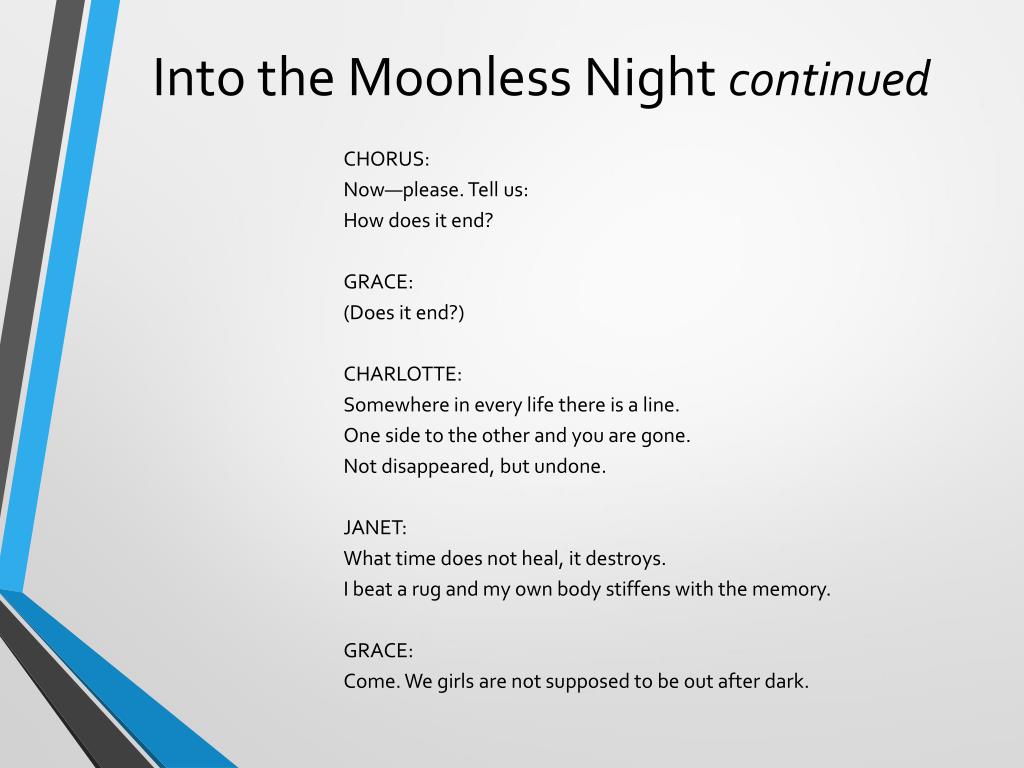 Into the Moonless Night continued

CHORUS:
Now—please. Tell us:
How does it end?

GRACE:
(Does it end?)

CHARLOTTE:
Somewhere in every life there is a line.
One side to the other and you are gone.
Not disappeared, but undone.

JANET:
What time does not heal, it destroys.
I beat a rug and my own body stiffens with the memory.

GRACE:
Come. We girls are not supposed to be out after dark.